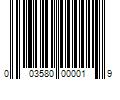 0 03580 00001 9